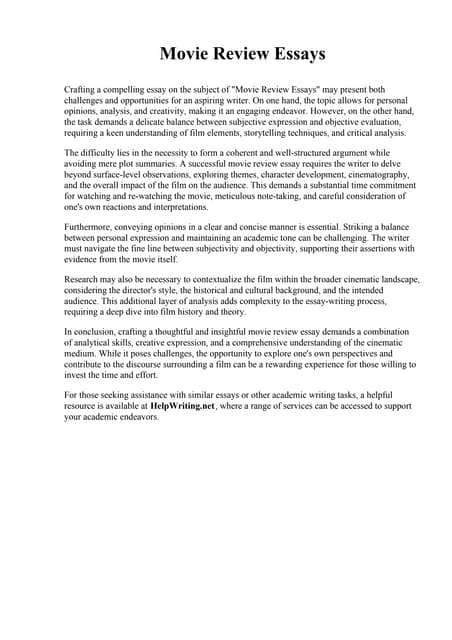 Movie Review Essays

Crafting a compelling essay on the subject of "Movie Review Essays" may present both challenges and opportunities for an aspiring writer. On one hand, the topic allows for personal opinions, analysis, and creativity, making it an engaging endeavor. However, on the other hand, the task demands a delicate balance between subjective expression and objective evaluation, requiring a keen understanding of film elements, storytelling techniques, and critical analysis.

The difficulty lies in the necessity to form a coherent and well-structured argument while avoiding mere plot summaries. A successful movie review essay requires the writer to delve beyond surface-level observations, exploring themes, character development, cinematography, and the overall impact of the film on the audience. This demands a substantial time commitment for watching and re-watching the movie, meticulous note-taking, and careful consideration of one's own reactions and interpretations.

Furthermore, conveying opinions in a clear and concise manner is essential. Striking a balance between personal expression and maintaining an academic tone can be challenging. The writer must navigate the fine line between subjectivity and objectivity, supporting their assertions with evidence from the movie itself.

Research may also be necessary to contextualize the film within the broader cinematic landscape, considering the director's style, the historical and cultural background, and the intended audience. This additional layer of analysis adds complexity to the essay-writing process, requiring a deep dive into film history and theory.

In conclusion, crafting a thoughtful and insightful movie review essay demands a combination of analytical skills, creative expression, and a comprehensive understanding of the cinematic medium. While it poses challenges, the opportunity to explore one's own perspectives and contribute to the discourse surrounding a film can be a rewarding experience for those willing to invest the time and effort.

For those seeking assistance with similar essays or other academic writing tasks, a helpful resource is available at HelpWriting.net, where a range of services can be accessed to support your academic endeavors.